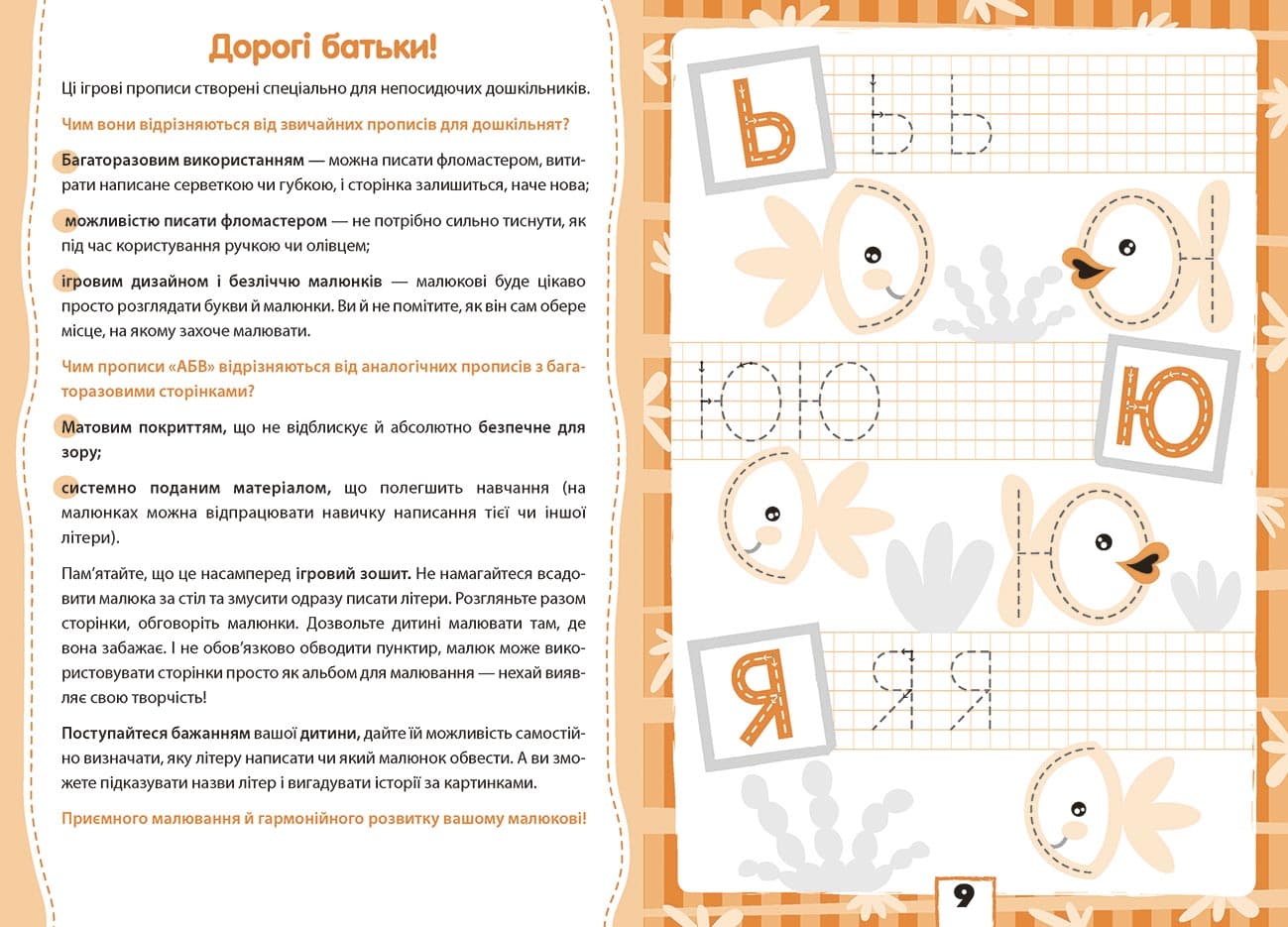 Дорогі батьки!

Ці ігрові прописи створені спеціально для непосидючих дошкільників.

Чим вони відрізняються від звичайних прописів для дошкільнят?

Багаторазовим використанням — можна писати фломастером, витирати написане серветкою чи губкою, і сторінка залишиться, наче нова;

можливістю писати фломастером — не потрібно сильно тиснути, як під час користування ручкою чи олівцем;

ігровим дизайном і безліччю малюнків — малюкові буде цікаво просто розглядати букви й малюнки. Ви й не помітите, як він сам обере місце, на якому захоче малювати.

Чим прописи «АБВ» відрізняються від аналогічних прописів з багаторазовими сторінками?

Матовим покриттям, що не відблискує й абсолютно безпечне для зору;

системно поданим матеріалом, що полегшить навчання (на малюнках можна відпрацювати навичку написання тієї чи іншої літери).

Пам'ятайте, що це насамперед ігровий зошит. Не намагайтеся всадовити малюка за стіл та змусити одразу писати літери. Розгляньте разом сторінки, обговоріть малюнки. Дозвольте дитині малювати там, де вона забажає. І не обов'язково обводити пунктир, малюк може використовувати сторінки просто як альбом для малювання — нехай виявляє свою творчість!

Поступайтеся бажанням вашої дитини, дайте їй можливість самостійно визначати, яку літеру написати чи який малюнок обвести. А ви зможете підказувати назви літер і вигадувати історії за картинками.

Приємного малювання й гармонійного розвитку вашому малюкові!

Ь Ь Ь

Ю Ю Ю

Я Я Я

9